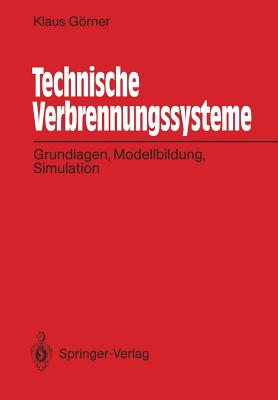 Klaus Görner

Technische Verbrennungssysteme

Grundlagen, Modellbildung, Simulation

Springer-Verlag